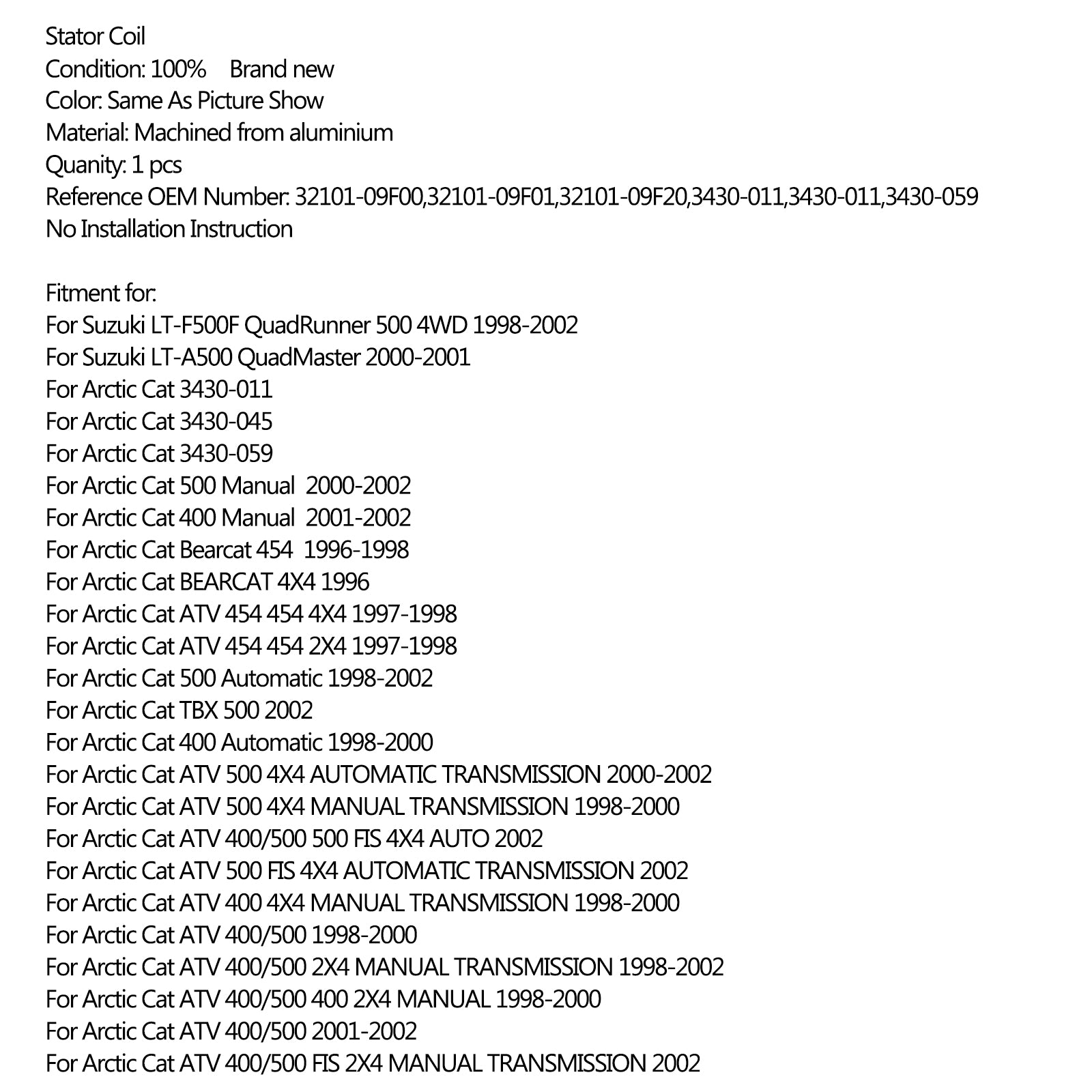 Stator Coil
Condition: 100% Brand new
Color: Same As Picture Show
Material: Machined from aluminium
Quanity: 1 pcs
Reference OEM Number: 32101-09F00,32101-09F01,32101-09F20,3430-011,3430-011,3430-059
No Installation Instruction

Fitment for:
For Suzuki LT-F500F QuadRunner 500 4WD 1998-2002
For Suzuki LT-A500 QuadMaster 2000-2001
For Arctic Cat 3430-011
For Arctic Cat 3430-045
For Arctic Cat 3430-059
For Arctic Cat 500 Manual 2000-2002
For Arctic Cat 400 Manual 2001-2002
For Arctic Cat Bearcat 454 1996-1998
For Arctic Cat BEARCAT 4X4 1996
For Arctic Cat ATV 454 454 4X4 1997-1998
For Arctic Cat ATV 454 454 2X4 1997-1998
For Arctic Cat 500 Automatic 1998-2002
For Arctic Cat TBX 500 2002
For Arctic Cat 400 Automatic 1998-2000
For Arctic Cat ATV 500 4X4 AUTOMATIC TRANSMISSION 2000-2002
For Arctic Cat ATV 500 4X4 MANUAL TRANSMISSION 1998-2000
For Arctic Cat ATV 400/500 500 FIS 4X4 AUTO 2002
For Arctic Cat ATV 500 FIS 4X4 AUTOMATIC TRANSMISSION 2002
For Arctic Cat ATV 400 4X4 MANUAL TRANSMISSION 1998-2000
For Arctic Cat ATV 400/500 1998-2000
For Arctic Cat ATV 400/500 2X4 MANUAL TRANSMISSION 1998-2002
For Arctic Cat ATV 400/500 400 2X4 MANUAL 1998-2000
For Arctic Cat ATV 400/500 2001-2002
For Arctic Cat ATV 400/500 FIS 2X4 MANUAL TRANSMISSION 2002